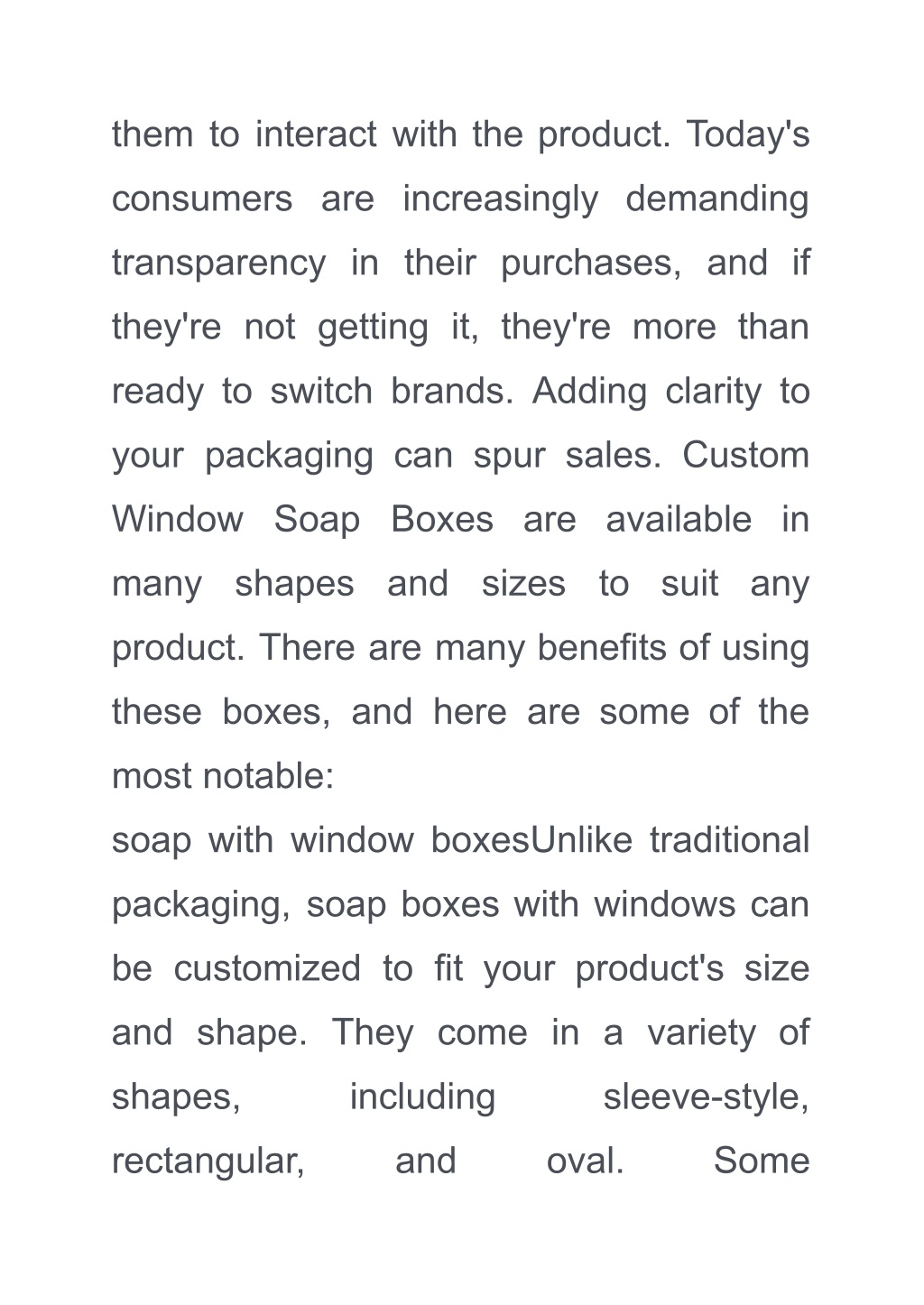 them to interact with the product. Today's consumers are increasingly demanding transparency in their purchases, and if they're not getting it, they're more than ready to switch brands. Adding clarity to your packaging can spur sales. Custom Window Soap Boxes are available in many shapes and sizes to suit any product. There are many benefits of using these boxes, and here are some of the most notable:
soap with window boxesUnlike traditional packaging, soap boxes with windows can be customized to fit your product's size and shape. They come in a variety of shapes, including sleeve-style, rectangular, and oval. Some